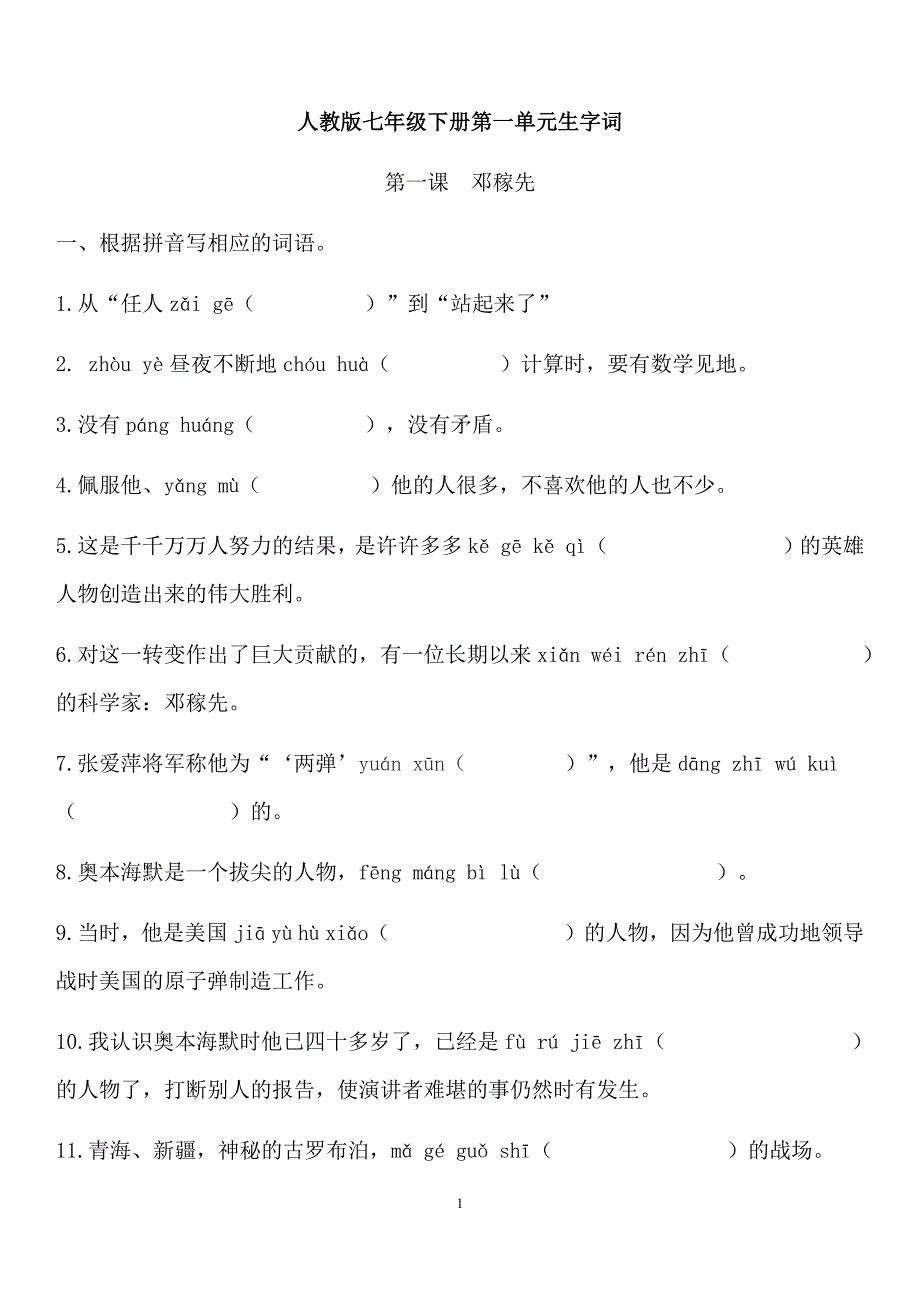 人教版七年级下册第一单元生字词

第一课　邓稼先

一、根据拼音写相应的词语。

1.从“任人 zǎi gē（　　　　　）”到“站起来了”

2. zhòu yè 昼夜不断地 chóu huà（　　　　　）计算时，要有数学见地。

3.没有 páng huáng（　　　　　），没有矛盾。

4.佩服他、yǎng mù（　　　　　）他的人很多，不喜欢他的人也不少。

5.这是千千万万人努力的结果，是许许多多 kě gē kě qì（　　　　　　）的英雄人物创造出来的伟大胜利。

6.对这一转变作出了巨大贡献的，有一位长期以来 xiǎn wéi rén zhī（　　　　　　）的科学家：邓稼先。

7.张爱萍将军称他为“‘两弹’yuán xūn（　　　　　）”，他是 dāng zhī wú kuì（　　　　　　）的。

8.奥本海默是一个拔尖的人物，fēng máng bì lù（　　　　　　）。

9.当时，他是美国 jiā yù hù xiǎo（　　　　　　）的人物，因为他曾成功地领导战时美国的原子弹制造工作。

10.我认识奥本海默时他已四十多岁了，已经是 fù rú jiē zhī（　　　　　　）的人物了，打断别人的报告，使演讲者难堪的事仍然时有发生。

11.青海、新疆，神秘的古罗布泊，mǎ gé guǒ shī（　　　　　　）的战场。

1